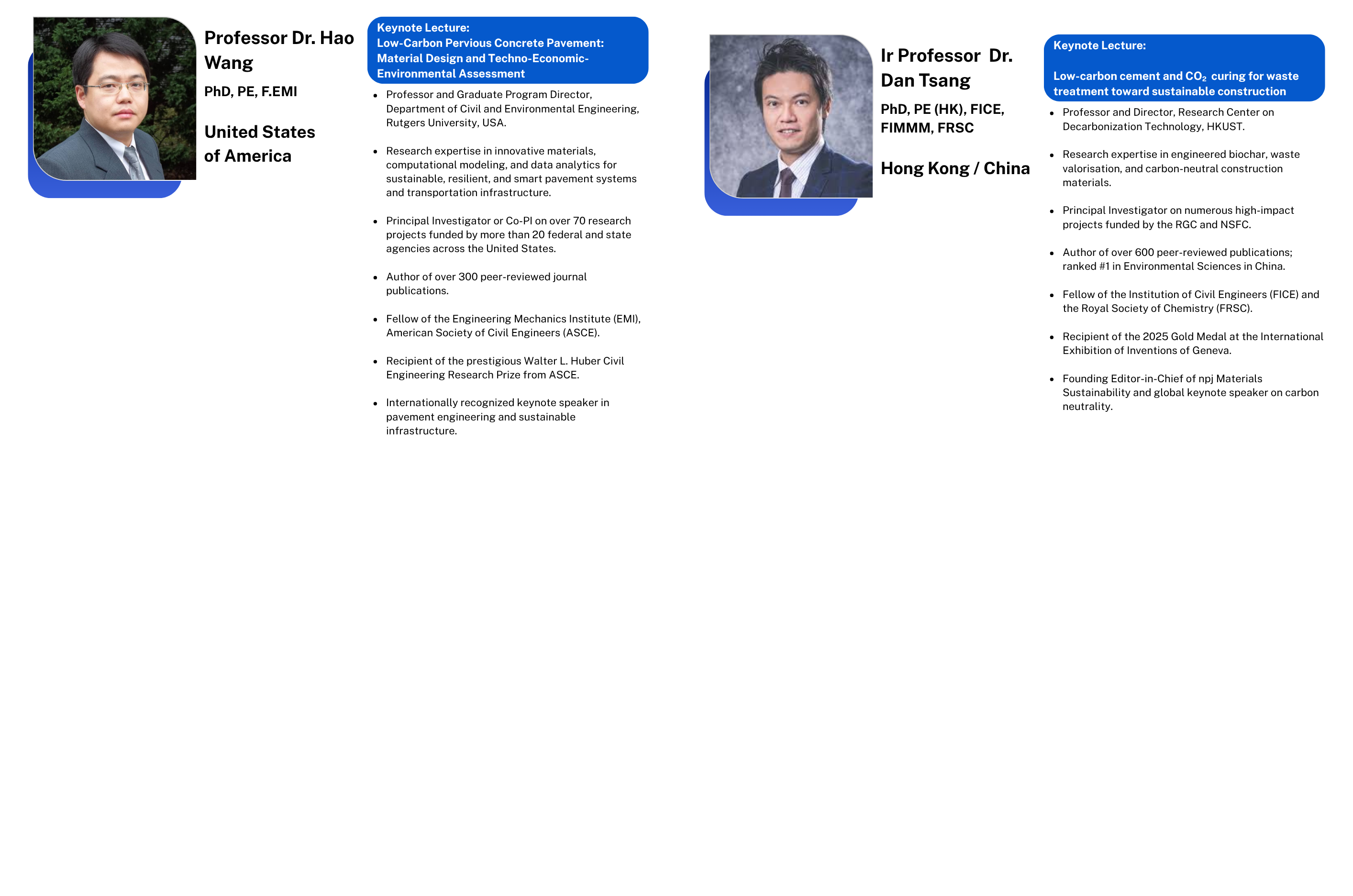 Professor Dr. Hao Wang

PhD, PE, F.EMI

United States of America

Keynote Lecture:
Low-Carbon Pervious Concrete Pavement: Material Design and Techno-Economic-Environmental Assessment

- Professor and Graduate Program Director, Department of Civil and Environmental Engineering, Rutgers University, USA.
- Research expertise in innovative materials, computational modeling, and data analytics for sustainable, resilient, and smart pavement systems and transportation infrastructure.
- Principal Investigator or Co-PI on over 70 research projects funded by more than 20 federal and state agencies across the United States.
- Author of over 300 peer-reviewed journal publications.
- Fellow of the Engineering Mechanics Institute (EMI), American Society of Civil Engineers (ASCE).
- Recipient of the prestigious Walter L. Huber Civil Engineering Research Prize from ASCE.
- Internationally recognized keynote speaker in pavement engineering and sustainable infrastructure.

Ir Professor Dr. Dan Tsang

PhD, PE (HK), FICE, FIMMM, FRSC

Hong Kong / China

Keynote Lecture:

Low-carbon cement and $CO_2$ curing for waste treatment toward sustainable construction

- Professor and Director, Research Center on Decarbonization Technology, HKUST.
- Research expertise in engineered biochar, waste valorisation, and carbon-neutral construction materials.
- Principal Investigator on numerous high-impact projects funded by the RGC and NSFC.
- Author of over 600 peer-reviewed publications; ranked #1 in Environmental Sciences in China.
- Fellow of the Institution of Civil Engineers (FICE) and the Royal Society of Chemistry (FRSC).
- Recipient of the 2025 Gold Medal at the International Exhibition of Inventions of Geneva.
- Founding Editor-in-Chief of npj Materials Sustainability and global keynote speaker on carbon neutrality.